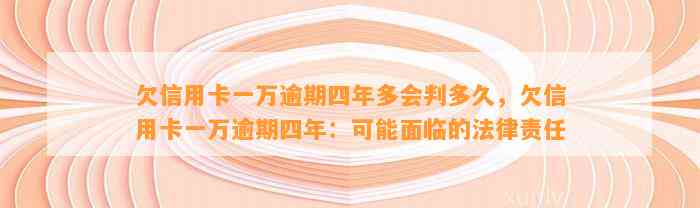 欠信用卡一万逾期四年多会判多久，欠信用卡一万逾期四年：可能面临的法律责任